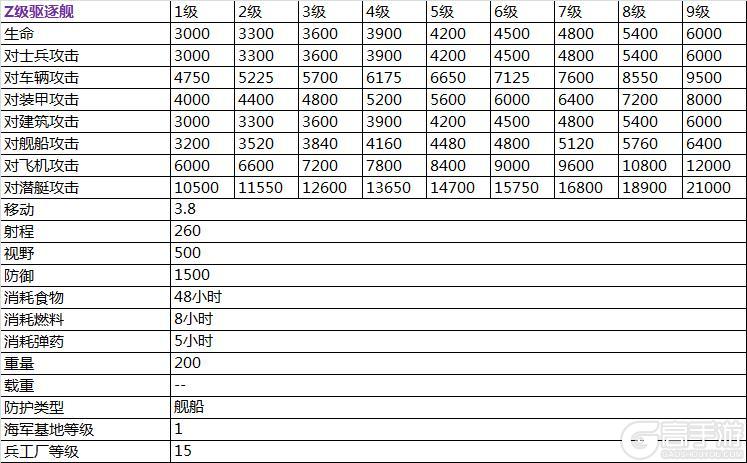 | Z级驱逐舰 | 1级 | 2级 | 3级 | 4级 | 5级 | 6级 | 7级 | 8级 | 9级 |
|---|---|---|---|---|---|---|---|---|---|
| 生命 | 3000 | 3300 | 3600 | 3900 | 4200 | 4500 | 4800 | 5400 | 6000 |
| 对士兵攻击 | 3000 | 3300 | 3600 | 3900 | 4200 | 4500 | 4800 | 5400 | 6000 |
| 对车辆攻击 | 4750 | 5225 | 5700 | 6175 | 6650 | 7125 | 7600 | 8550 | 9500 |
| 对装甲攻击 | 4000 | 4400 | 4800 | 5200 | 5600 | 6000 | 6400 | 7200 | 8000 |
| 对建筑攻击 | 3000 | 3300 | 3600 | 3900 | 4200 | 4500 | 4800 | 5400 | 6000 |
| 对舰船攻击 | 3200 | 3520 | 3840 | 4160 | 4480 | 4800 | 5120 | 5760 | 6400 |
| 对飞机攻击 | 6000 | 6600 | 7200 | 7800 | 8400 | 9000 | 9600 | 10800 | 12000 |
| 对潜艇攻击 | 10500 | 11550 | 12600 | 13650 | 14700 | 15750 | 16800 | 18900 | 21000 |
| 移动 | 3.8 | | | | | | | | |
| 射程 | 260 | | | | | | | | |
| 视野 | 500 | | | | | | | | |
| 防御 | 1500 | | | | | | | | |
| 消耗食物 | 48小时 | | | | | | | | |
| 消耗燃料 | 8小时 | | | | | | | | |
| 消耗弹药 | 5小时 | | | | | | | | |
| 重量 | 200 | | | | | | | | |
| 载重 | -- | | | | | | | | |
| 防护类型 | 舰船 | | | | | | | | |
| 海军基地等级 | 1 | | | | | | | | |
| 兵工厂等级 | 15 | | | | | | | | |

高手游